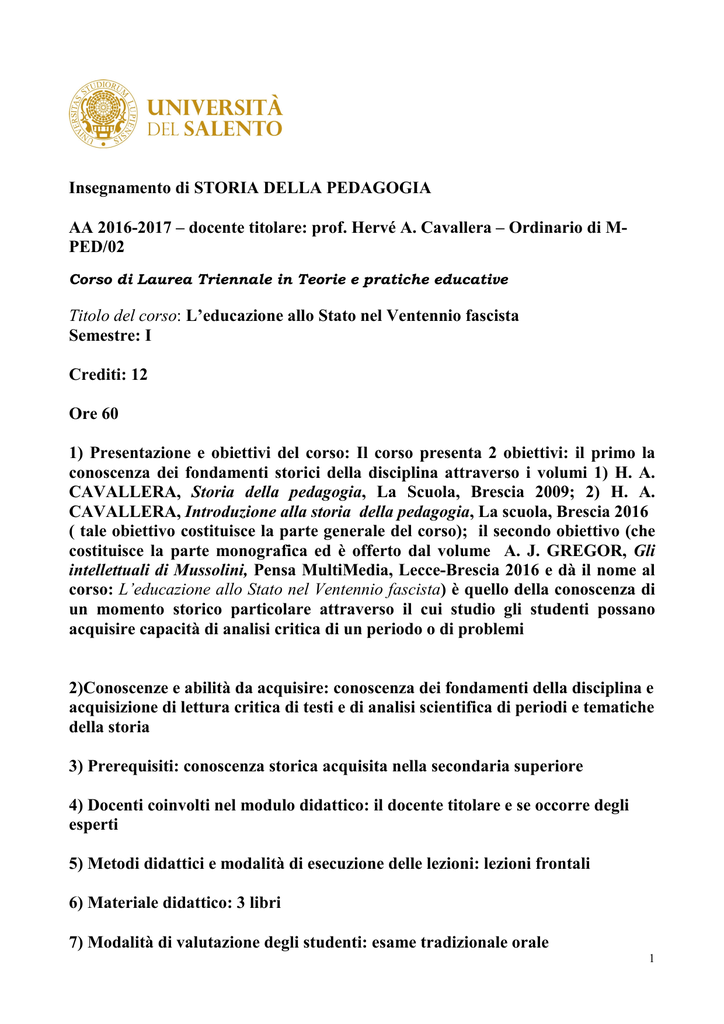 UNIVERSITÀ DEL SALENTO

Insegnamento di STORIA DELLA PEDAGOGIA

AA 2016-2017 – docente titolare: prof. Hervé A. Cavallera – Ordinario di M-PED/02

Corso di Laurea Triennale in Teorie e pratiche educative

Titolo del corso: L'educazione allo Stato nel Ventennio fascista
Semestre: I

Crediti: 12

Ore 60

1) Presentazione e obiettivi del corso: Il corso presenta 2 obiettivi: il primo la conoscenza dei fondamenti storici della disciplina attraverso i volumi 1) H. A. CAVALLERA, Storia della pedagogia, La Scuola, Brescia 2009; 2) H. A. CAVALLERA, Introduzione alla storia della pedagogia, La scuola, Brescia 2016 ( tale obiettivo costituisce la parte generale del corso); il secondo obiettivo (che costituisce la parte monografica ed è offerto dal volume A. J. GREGOR, Gli intellettuali di Mussolini, Pensa MultiMedia, Lecce-Brescia 2016 e dà il nome al corso: L'educazione allo Stato nel Ventennio fascista) è quello della conoscenza di un momento storico particolare attraverso il cui studio gli studenti possano acquisire capacità di analisi critica di un periodo o di problemi

2)Conoscenze e abilità da acquisire: conoscenza dei fondamenti della disciplina e acquisizione di lettura critica di testi e di analisi scientifica di periodi e tematiche della storia

3) Prerequisiti: conoscenza storica acquisita nella secondaria superiore

4) Docenti coinvolti nel modulo didattico: il docente titolare e se occorre degli esperti

5) Metodi didattici e modalità di esecuzione delle lezioni: lezioni frontali

6) Materiale didattico: 3 libri

7) Modalità di valutazione degli studenti: esame tradizionale orale

1